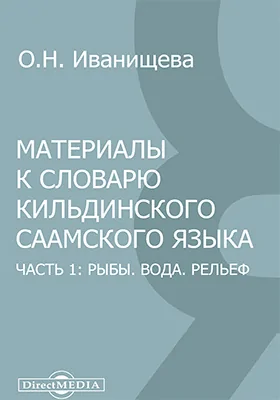 О.Н. Иванищева

МАТЕРИАЛЫ К СЛОВАРЮ КИЛЬДИНСКОГО СААМСКОГО ЯЗЫКА

ЧАСТЬ 1: РЫБЫ. ВОДА. РЕЛЬЕФ

DirectMEDIA